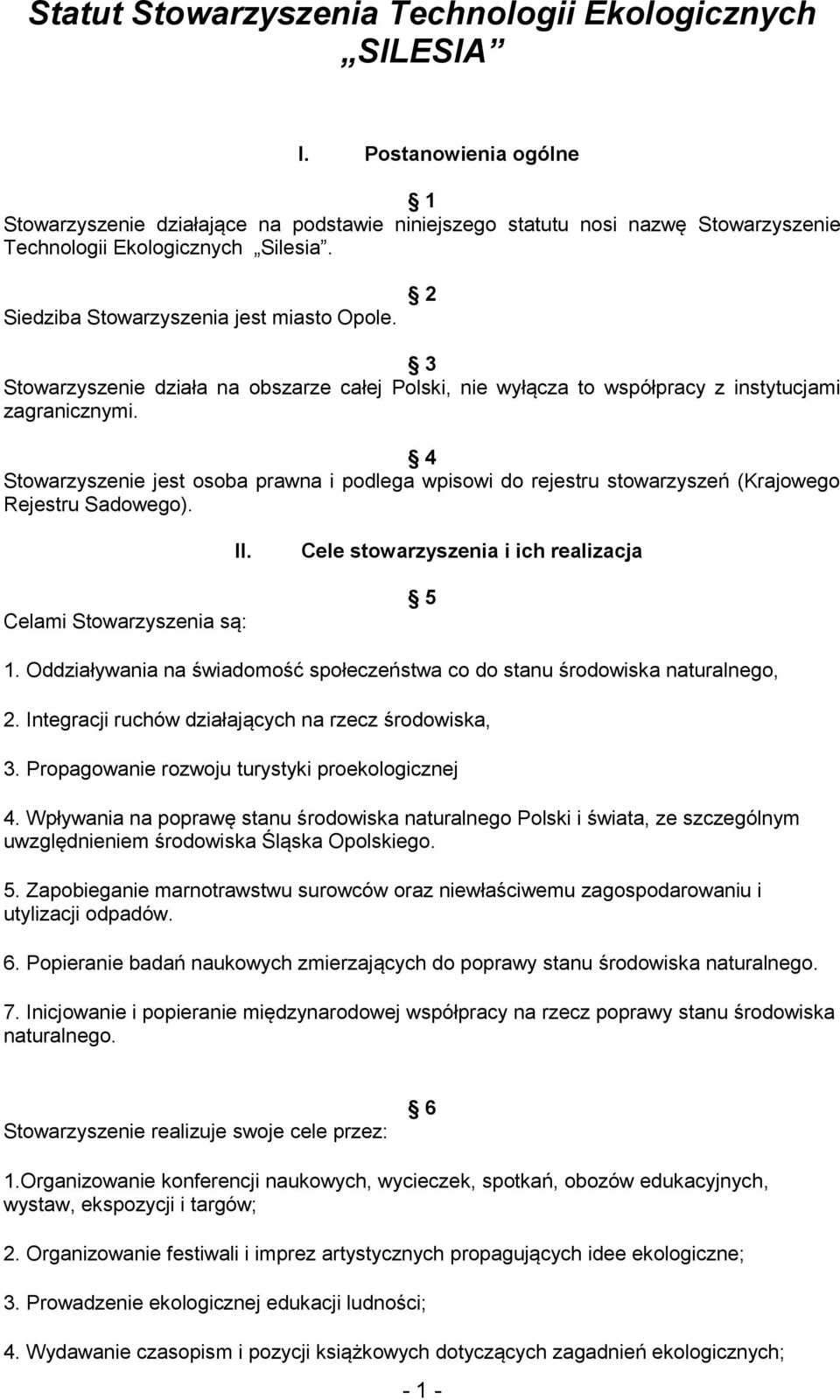 Statut Stowarzyszenia Technologii Ekologicznych „SILESIA”

I. Postanowienia ogólne

§ 1

Stowarzyszenie działające na podstawie niniejszego statutu nosi nazwę Stowarzyszenie Technologii Ekologicznych „Silesia”.

§ 2

Siedziba Stowarzyszenia jest miasto Opole.

§ 3

Stowarzyszenie działa na obszarze całej Polski, nie wyłącza to współpracy z instytucjami zagranicznymi.

§ 4

Stowarzyszenie jest osoba prawna i podlega wpisowi do rejestru stowarzyszeń (Krajowego Rejestru Sadowego).

II. Cele stowarzyszenia i ich realizacja

§ 5

Celami Stowarzyszenia są:

1. Oddziaływania na świadomość społeczeństwa co do stanu środowiska naturalnego,

2. Integracji ruchów działających na rzecz środowiska,

3. Propagowanie rozwoju turystyki proekologicznej

4. Wpływania na poprawę stanu środowiska naturalnego Polski i świata, ze szczególnym uwzględnieniem środowiska Śląska Opolskiego.

5. Zapobieganie marnotrawstwu surowców oraz niewłaściwemu zagospodarowaniu i utylizacji odpadów.

6. Popieranie badań naukowych zmierzających do poprawy stanu środowiska naturalnego.

7. Inicjowanie i popieranie międzynarodowej współpracy na rzecz poprawy stanu środowiska naturalnego.

§ 6

Stowarzyszenie realizuje swoje cele przez:

1.Organizowanie konferencji naukowych, wycieczek, spotkań, obozów edukacyjnych, wystaw, ekspozycji i targów;

2. Organizowanie festiwali i imprez artystycznych propagujących idee ekologiczne;

3. Prowadzenie ekologicznej edukacji ludności;

4. Wydawanie czasopism i pozycji książkowych dotyczących zagadnień ekologicznych;

- 1 -